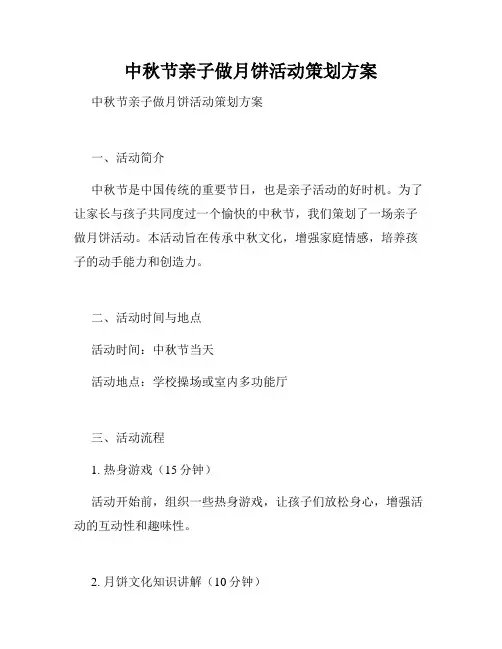 中秋节亲子做月饼活动策划方案

中秋节亲子做月饼活动策划方案

一、活动简介

中秋节是中国传统的重要节日，也是亲子活动的好时机。为了让家长与孩子共同度过一个愉快的中秋节，我们策划了一场亲子做月饼活动。本活动旨在传承中秋文化，增强家庭情感，培养孩子的动手能力和创造力。

二、活动时间与地点

活动时间：中秋节当天

活动地点：学校操场或室内多功能厅

三、活动流程

1. 热身游戏（15 分钟）

活动开始前，组织一些热身游戏，让孩子们放松身心，增强活动的互动性和趣味性。

2. 月饼文化知识讲解（10 分钟）